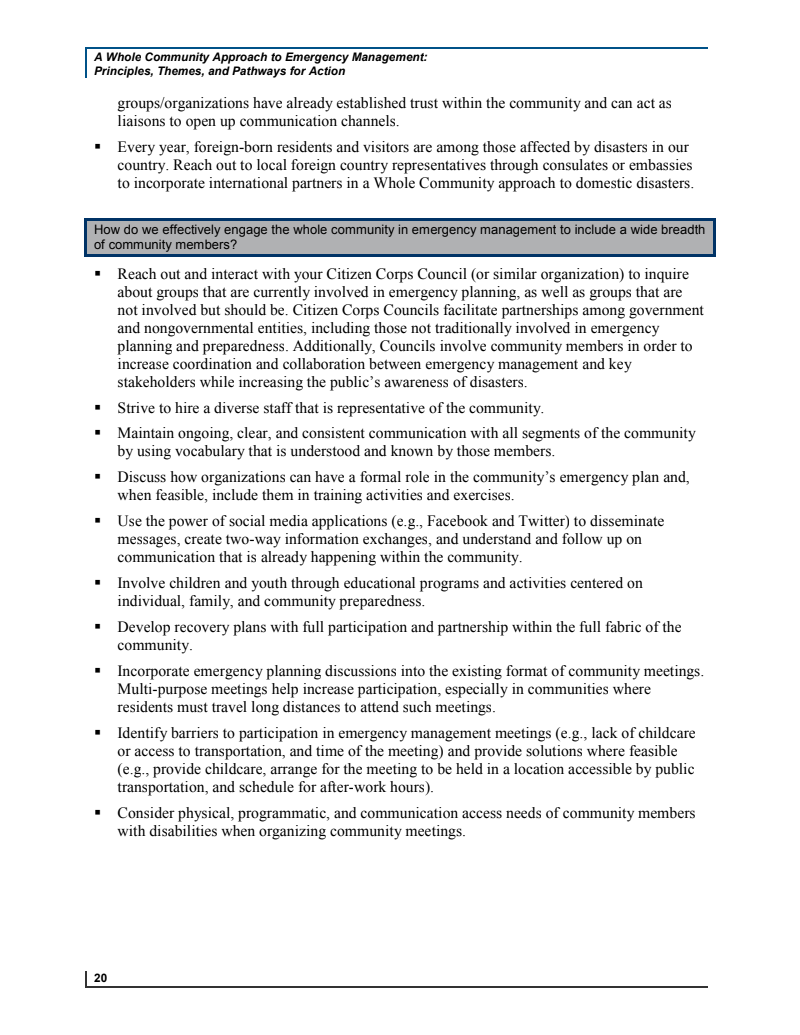 A Whole Community Approach to Emergency Management:
Principles, Themes, and Pathways for Action

groups/organizations have already established trust within the community and can act as liaisons to open up communication channels.

▪ Every year, foreign-born residents and visitors are among those affected by disasters in our country. Reach out to local foreign country representatives through consulates or embassies to incorporate international partners in a Whole Community approach to domestic disasters.

How do we effectively engage the whole community in emergency management to include a wide breadth of community members?

▪ Reach out and interact with your Citizen Corps Council (or similar organization) to inquire about groups that are currently involved in emergency planning, as well as groups that are not involved but should be. Citizen Corps Councils facilitate partnerships among government and nongovernmental entities, including those not traditionally involved in emergency planning and preparedness. Additionally, Councils involve community members in order to increase coordination and collaboration between emergency management and key stakeholders while increasing the public's awareness of disasters.

▪ Strive to hire a diverse staff that is representative of the community.

▪ Maintain ongoing, clear, and consistent communication with all segments of the community by using vocabulary that is understood and known by those members.

▪ Discuss how organizations can have a formal role in the community's emergency plan and, when feasible, include them in training activities and exercises.

▪ Use the power of social media applications (e.g., Facebook and Twitter) to disseminate messages, create two-way information exchanges, and understand and follow up on communication that is already happening within the community.

▪ Involve children and youth through educational programs and activities centered on individual, family, and community preparedness.

▪ Develop recovery plans with full participation and partnership within the full fabric of the community.

▪ Incorporate emergency planning discussions into the existing format of community meetings. Multi-purpose meetings help increase participation, especially in communities where residents must travel long distances to attend such meetings.

▪ Identify barriers to participation in emergency management meetings (e.g., lack of childcare or access to transportation, and time of the meeting) and provide solutions where feasible (e.g., provide childcare, arrange for the meeting to be held in a location accessible by public transportation, and schedule for after-work hours).

▪ Consider physical, programmatic, and communication access needs of community members with disabilities when organizing community meetings.

20